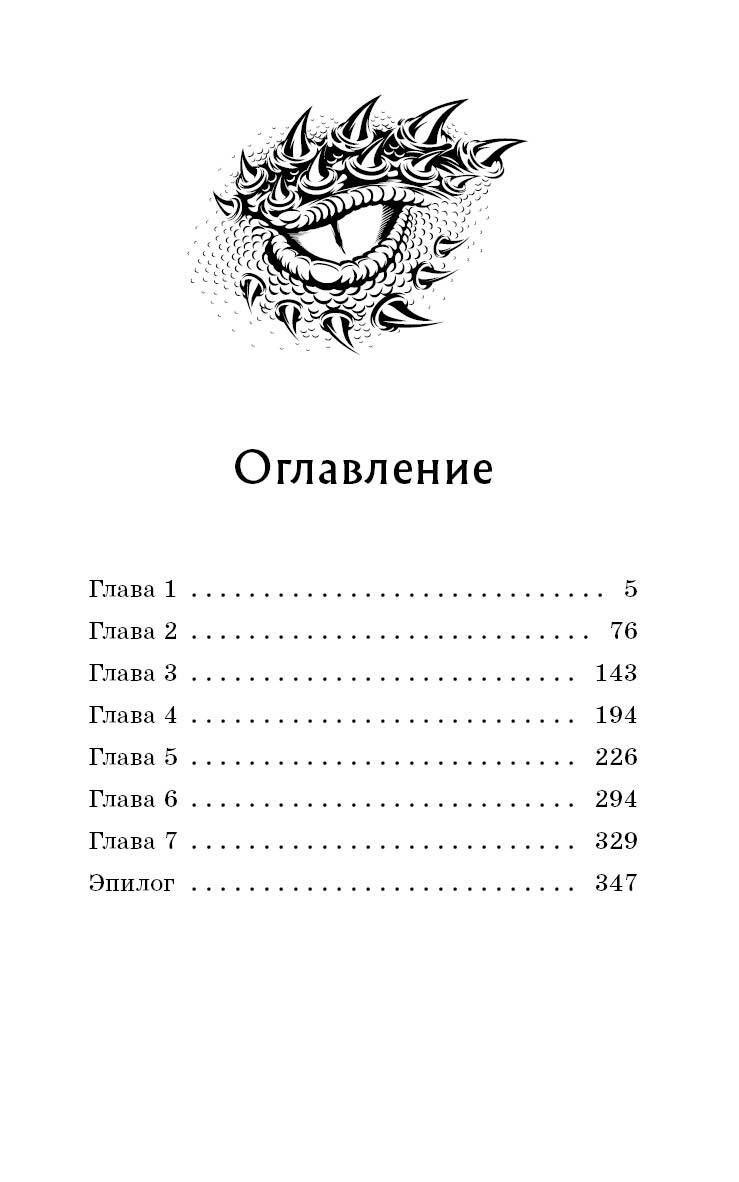 Оглавление

Глава 1 . . . . . . . . . . . . . . . . . . . . . . . . . . . . . 5
Глава 2 . . . . . . . . . . . . . . . . . . . . . . . . . . . . 76
Глава 3 . . . . . . . . . . . . . . . . . . . . . . . . . . . 143
Глава 4 . . . . . . . . . . . . . . . . . . . . . . . . . . . 194
Глава 5 . . . . . . . . . . . . . . . . . . . . . . . . . . . 226
Глава 6 . . . . . . . . . . . . . . . . . . . . . . . . . . . 294
Глава 7 . . . . . . . . . . . . . . . . . . . . . . . . . . . 329
Эпилог . . . . . . . . . . . . . . . . . . . . . . . . . . . 347